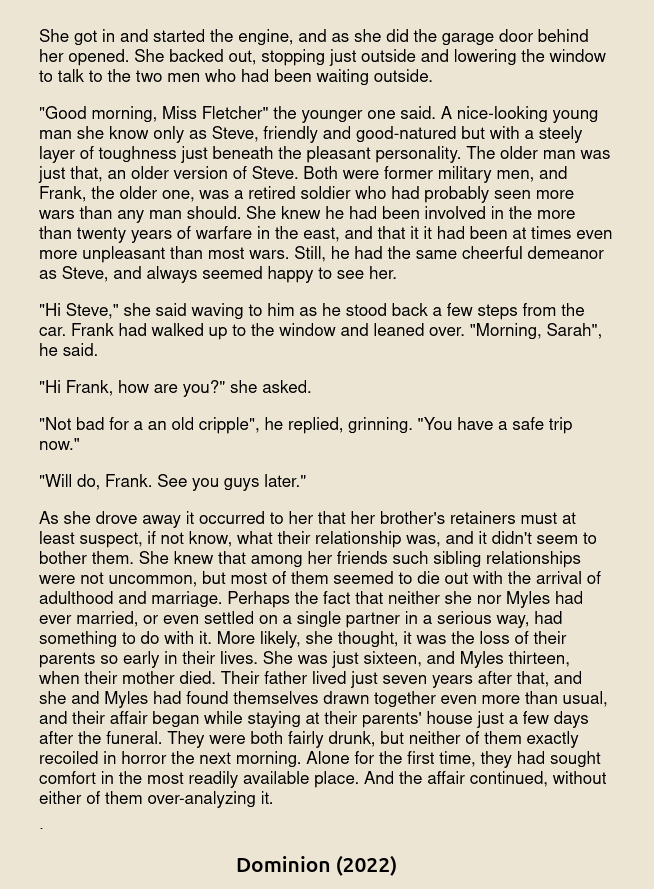 She got in and started the engine, and as she did the garage door behind her opened. She backed out, stopping just outside and lowering the window to talk to the two men who had been waiting outside.

"Good morning, Miss Fletcher" the younger one said. A nice-looking young man she know only as Steve, friendly and good-natured but with a steely layer of toughness just beneath the pleasant personality. The older man was just that, an older version of Steve. Both were former military men, and Frank, the older one, was a retired soldier who had probably seen more wars than any man should. She knew he had been involved in the more than twenty years of warfare in the east, and that it it had been at times even more unpleasant than most wars. Still, he had the same cheerful demeanor as Steve, and always seemed happy to see her.

"Hi Steve," she said waving to him as he stood back a few steps from the car. Frank had walked up to the window and leaned over. "Morning, Sarah", he said.

"Hi Frank, how are you?" she asked.

"Not bad for a an old cripple", he replied, grinning. "You have a safe trip now."

"Will do, Frank. See you guys later."

As she drove away it occurred to her that her brother's retainers must at least suspect, if not know, what their relationship was, and it didn't seem to bother them. She knew that among her friends such sibling relationships were not uncommon, but most of them seemed to die out with the arrival of adulthood and marriage. Perhaps the fact that neither she nor Myles had ever married, or even settled on a single partner in a serious way, had something to do with it. More likely, she thought, it was the loss of their parents so early in their lives. She was just sixteen, and Myles thirteen, when their mother died. Their father lived just seven years after that, and she and Myles had found themselves drawn together even more than usual, and their affair began while staying at their parents' house just a few days after the funeral. They were both fairly drunk, but neither of them exactly recoiled in horror the next morning. Alone for the first time, they had sought comfort in the most readily available place. And the affair continued, without either of them over-analyzing it.

.

Dominion (2022)